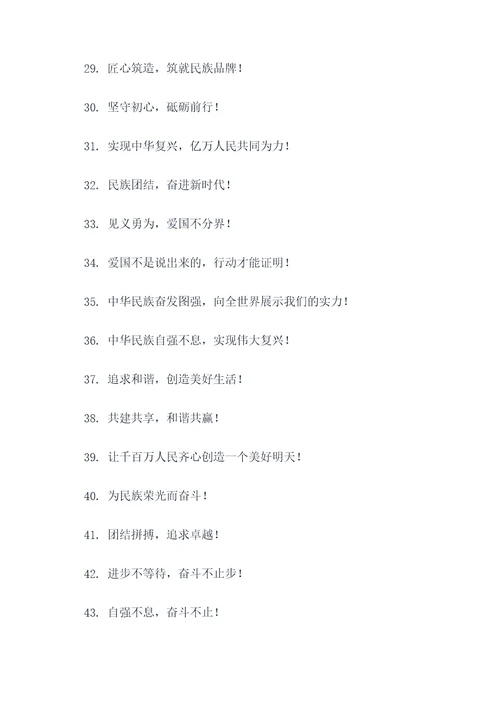 29. 匠心筑造，筑就民族品牌！

30. 坚守初心，砥砺前行！

31. 实现中华复兴，亿万人民共同为力！

32. 民族团结，奋进新时代！

33. 见义勇为，爱国不分界！

34. 爱国不是说出来的，行动才能证明！

35. 中华民族奋发图强，向全世界展示我们的实力！

36. 中华民族自强不息，实现伟大复兴！

37. 追求和谐，创造美好生活！

38. 共建共享，和谐共赢！

39. 让千百万人民齐心创造一个美好明天！

40. 为民族荣光而奋斗！

41. 团结拼搏，追求卓越！

42. 进步不等待，奋斗不止步！

43. 自强不息，奋斗不止！